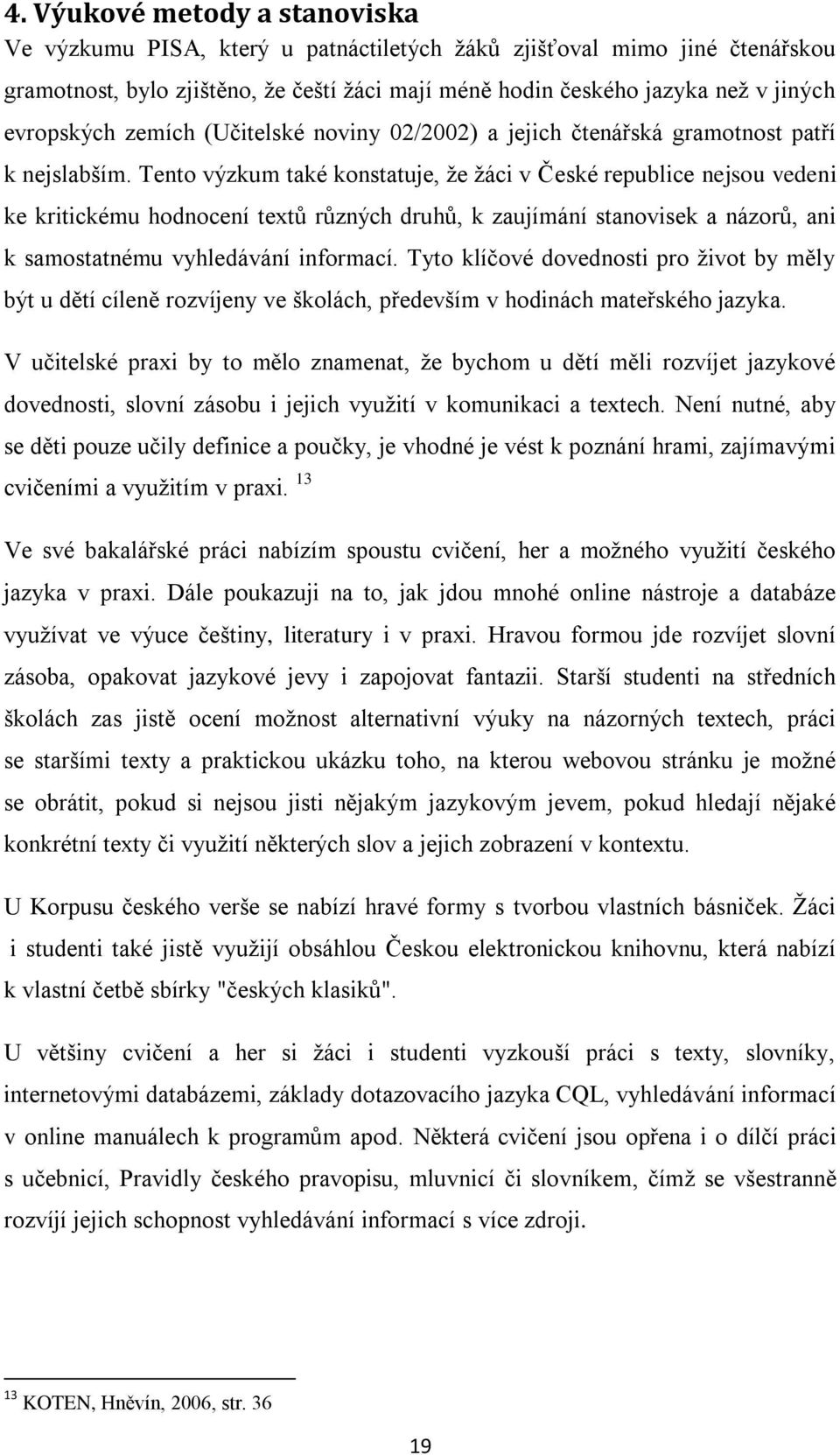 4. Výukové metody a stanoviska

Ve výzkumu PISA, který u patnáctiletých žáků zjišťoval mimo jiné čtenářskou gramotnost, bylo zjištěno, že čeští žáci mají méně hodin českého jazyka než v jiných evropských zemích (Učitelské noviny 02/2002) a jejich čtenářská gramotnost patří k nejslabším. Tento výzkum také konstatuje, že žáci v České republice nejsou vedeni ke kritickému hodnocení textů různých druhů, k zaujímání stanovisek a názorů, ani k samostatnému vyhledávání informací. Tyto klíčové dovednosti pro život by měly být u dětí cíleně rozvíjeny ve školách, především v hodinách mateřského jazyka.

V učitelské praxi by to mělo znamenat, že bychom u dětí měli rozvíjet jazykové dovednosti, slovní zásobu i jejich využití v komunikaci a textech. Není nutné, aby se děti pouze učily definice a poučky, je vhodné je vést k poznání hrami, zajímavými cvičeními a využitím v praxi. $^{13}$

Ve své bakalářské práci nabízím spoustu cvičení, her a možného využití českého jazyka v praxi. Dále poukazuji na to, jak jdou mnohé online nástroje a databáze využívat ve výuce češtiny, literatury i v praxi. Hravou formou jde rozvíjet slovní zásoba, opakovat jazykové jevy i zapojovat fantazii. Starší studenti na středních školách zas jistě ocení možnost alternativní výuky na názorných textech, práci se staršími texty a praktickou ukázku toho, na kterou webovou stránku je možné se obrátit, pokud si nejsou jisti nějakým jazykovým jevem, pokud hledají nějaké konkrétní texty či využití některých slov a jejich zobrazení v kontextu.

U Korpusu českého verše se nabízí hravé formy s tvorbou vlastních básniček. Žáci i studenti také jistě využijí obsáhlou Českou elektronickou knihovnu, která nabízí k vlastní četbě sbírky "českých klasiků".

U většiny cvičení a her si žáci i studenti vyzkouší práci s texty, slovníky, internetovými databázemi, základy dotazovacího jazyka CQL, vyhledávání informací v online manuálech k programům apod. Některá cvičení jsou opřena i o dílčí práci s učebnicí, Pravidly českého pravopisu, mluvnicí či slovníkem, čímž se všestranně rozvíjí jejich schopnost vyhledávání informací s více zdroji.

$^{13}$ KOTEN, Hněvín, 2006, str. 36

19